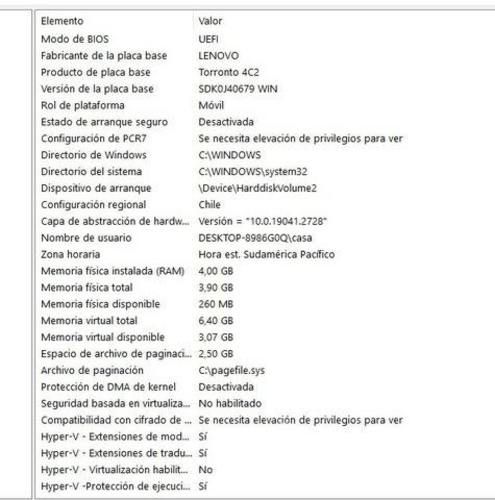 | Elemento | Valor |
|---|---|
| Modo de BIOS | UEFI |
| Fabricante de la placa base | LENOVO |
| Producto de placa base | Torronto 4C2 |
| Versión de la placa base | SDK0J40679 WIN |
| Rol de plataforma | Móvil |
| Estado de arranque seguro | Desactivada |
| Configuración de PCR7 | Se necesita elevación de privilegios para ver |
| Directorio de Windows | C:\WINDOWS |
| Directorio del sistema | C:\WINDOWS\system32 |
| Dispositivo de arranque | \Device\HarddiskVolume2 |
| Configuración regional | Chile |
| Capa de abstracción de hardw... | Versión = "10.0.19041.2728" |
| Nombre de usuario | DESKTOP-8986G0Q\casa |
| Zona horaria | Hora est. Sudamérica Pacífico |
| Memoria física instalada (RAM) | 4,00 GB |
| Memoria física total | 3,90 GB |
| Memoria física disponible | 260 MB |
| Memoria virtual total | 6,40 GB |
| Memoria virtual disponible | 3,07 GB |
| Espacio de archivo de paginaci... | 2,50 GB |
| Archivo de paginación | C:\pagefile.sys |
| Protección de DMA de kernel | Desactivada |
| Seguridad basada en virtualiza... | No habilitado |
| Compatibilidad con cifrado de ... | Se necesita elevación de privilegios para ver |
| Hyper-V - Extensiones de mod... | Sí |
| Hyper-V - Extensiones de tradu... | Sí |
| Hyper-V - Virtualización habilit... | No |
| Hyper-V -Protección de ejecuci... | Sí |